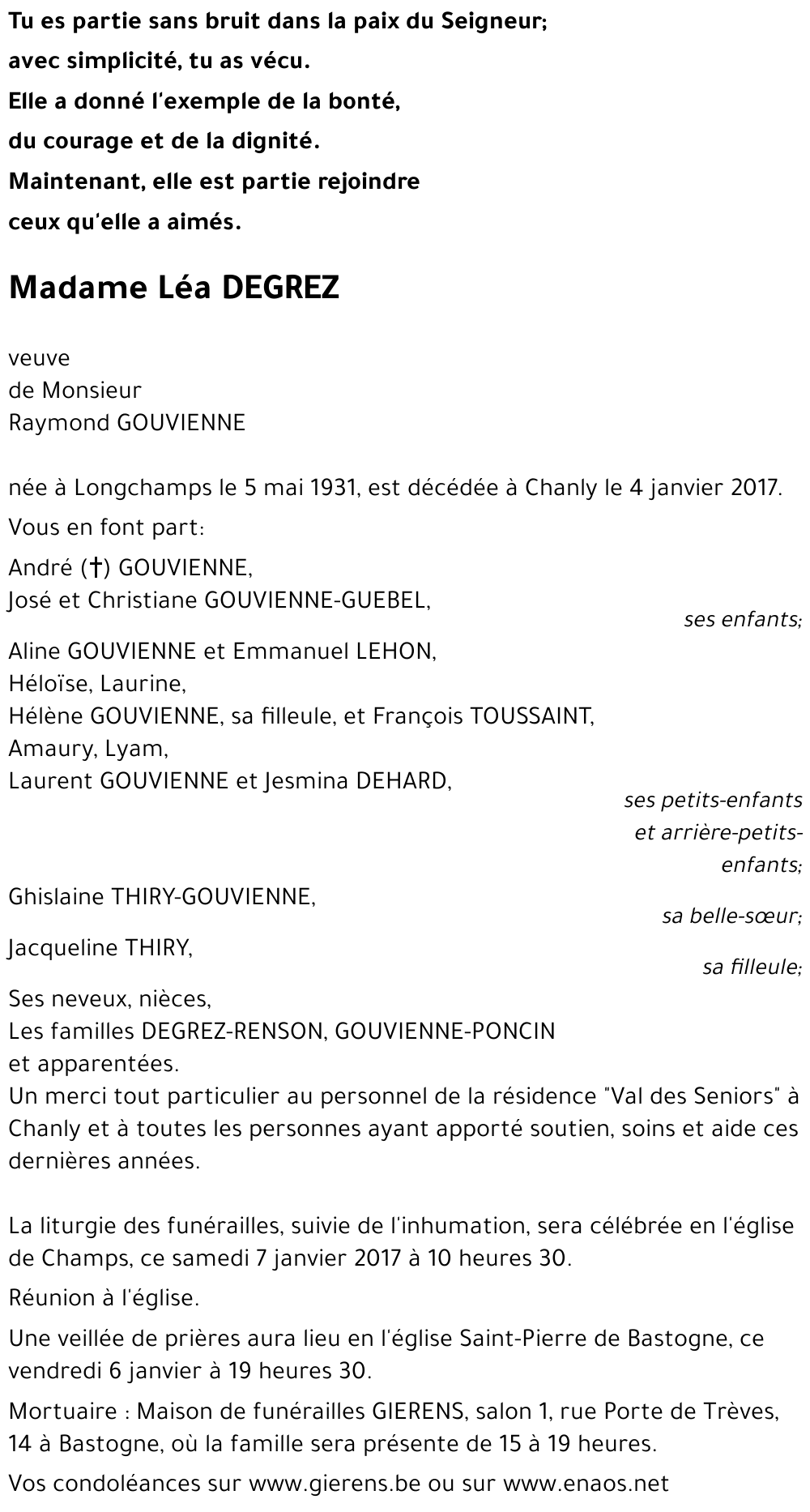 Tu es partie sans bruit dans la paix du Seigneur;
avec simplicité, tu as vécu.
Elle a donné l'exemple de la bonté,
du courage et de la dignité.
Maintenant, elle est partie rejoindre
ceux qu'elle a aimés.

Madame Léa DEGREZ

veuve
de Monsieur
Raymond GOUVIENNE

née à Longchamps le 5 mai 1931, est décédée à Chanly le 4 janvier 2017.

Vous en font part:

André (†) GOUVIENNE,
José et Christiane GOUVIENNE-GUEBEL,
ses enfants;

Aline GOUVIENNE et Emmanuel LEHON,
Héloïse, Laurine,
Hélène GOUVIENNE, sa filleule, et François TOUSSAINT,
Amaury, Lyam,
Laurent GOUVIENNE et Jesmina DEHARD,
ses petits-enfants et arrière-petits-enfants;

Ghislaine THIRY-GOUVIENNE,
sa belle-sœur;

Jacqueline THIRY,
sa filleule;

Ses neveux, nièces,
Les familles DEGREZ-RENSON, GOUVIENNE-PONCIN
et apparentées.
Un merci tout particulier au personnel de la résidence "Val des Seniors" à Chanly et à toutes les personnes ayant apporté soutien, soins et aide ces dernières années.

La liturgie des funérailles, suivie de l'inhumation, sera célébrée en l'église de Champs, ce samedi 7 janvier 2017 à 10 heures 30.

Réunion à l'église.

Une veillée de prières aura lieu en l'église Saint-Pierre de Bastogne, ce vendredi 6 janvier à 19 heures 30.

Mortuaire : Maison de funérailles GIERENS, salon 1, rue Porte de Trèves, 14 à Bastogne, où la famille sera présente de 15 à 19 heures.

Vos condoléances sur www.gierens.be ou sur www.enaos.net